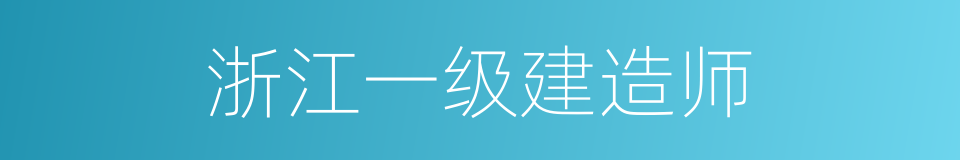 浙江一级建造师